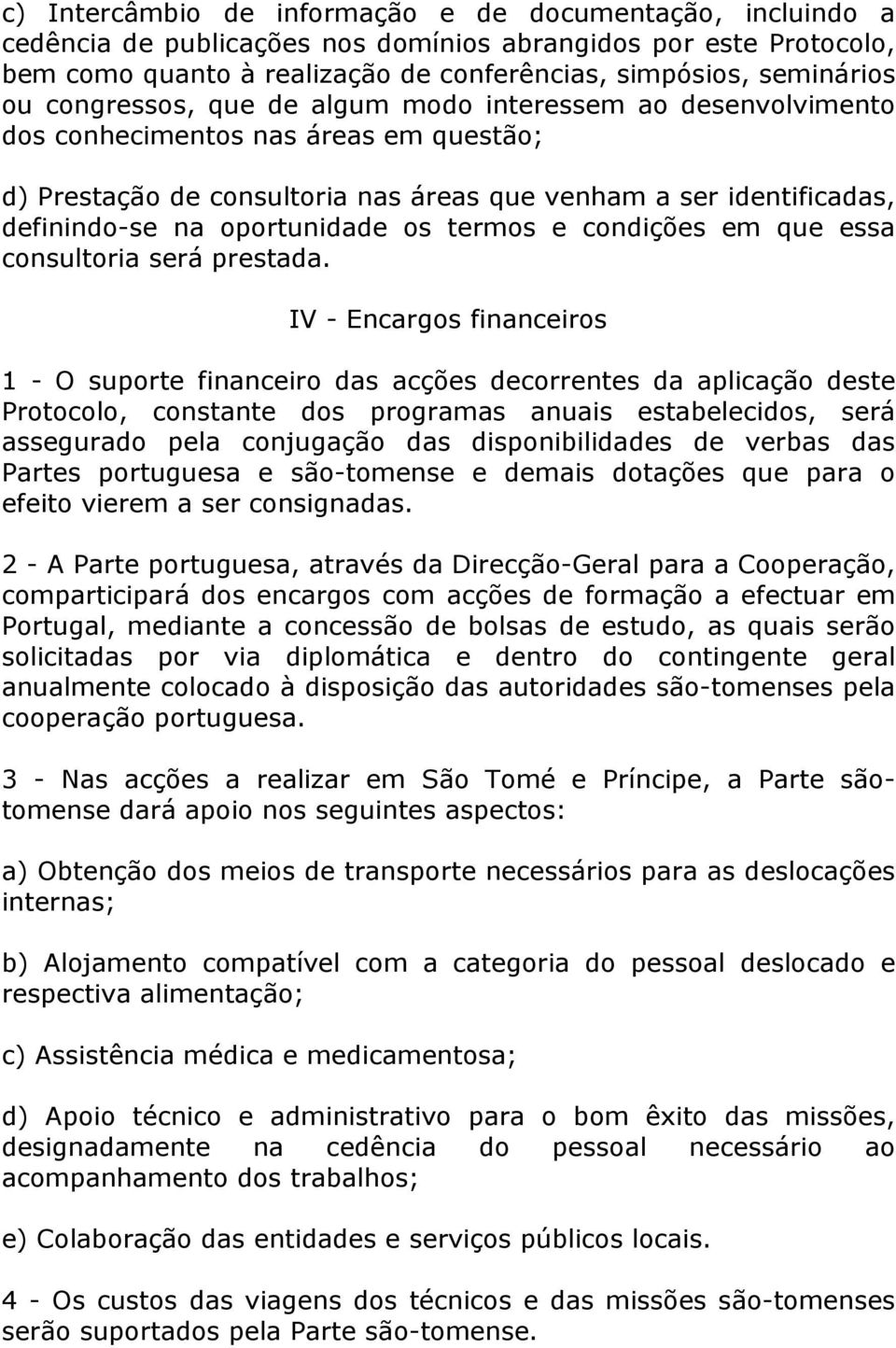 c) Intercâmbio de informação e de documentação, incluindo a cedência de publicações nos domínios abrangidos por este Protocolo, bem como quanto à realização de conferências, simpósios, seminários ou congressos, que de algum modo interessem ao desenvolvimento dos conhecimentos nas áreas em questão;

d) Prestação de consultoria nas áreas que venham a ser identificadas, definindo-se na oportunidade os termos e condições em que essa consultoria será prestada.

IV - Encargos financeiros

1 - O suporte financeiro das acções decorrentes da aplicação deste Protocolo, constante dos programas anuais estabelecidos, será assegurado pela conjugação das disponibilidades de verbas das Partes portuguesa e são-tomense e demais dotações que para o efeito vierem a ser consignadas.

2 - A Parte portuguesa, através da Direcção-Geral para a Cooperação, comparticipará dos encargos com acções de formação a efectuar em Portugal, mediante a concessão de bolsas de estudo, as quais serão solicitadas por via diplomática e dentro do contingente geral anualmente colocado à disposição das autoridades são-tomenses pela cooperação portuguesa.

3 - Nas acções a realizar em São Tomé e Príncipe, a Parte são-tomense dará apoio nos seguintes aspectos:

a) Obtenção dos meios de transporte necessários para as deslocações internas;

b) Alojamento compatível com a categoria do pessoal deslocado e respectiva alimentação;

c) Assistência médica e medicamentosa;

d) Apoio técnico e administrativo para o bom êxito das missões, designadamente na cedência do pessoal necessário ao acompanhamento dos trabalhos;

e) Colaboração das entidades e serviços públicos locais.

4 - Os custos das viagens dos técnicos e das missões são-tomenses serão suportados pela Parte são-tomense.